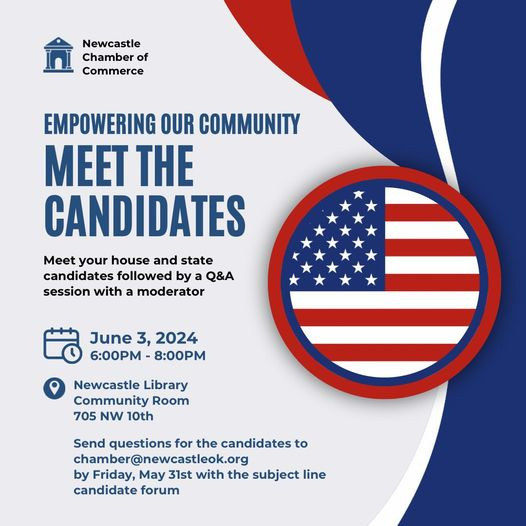 Newcastle Chamber of Commerce

EMPOWERING OUR COMMUNITY
MEET THE CANDIDATES

Meet your house and state candidates followed by a Q&A session with a moderator

June 3, 2024
6:00PM - 8:00PM

Newcastle Library Community Room
705 NW 10th

Send questions for the candidates to chamber@newcastleok.org by Friday, May 31st with the subject line candidate forum